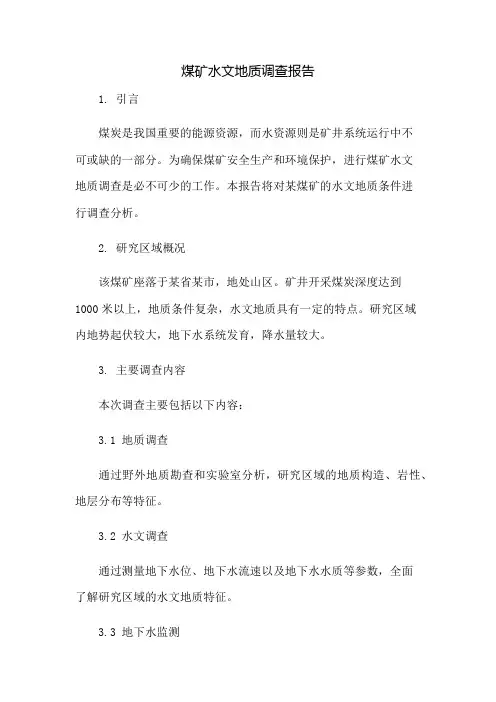 煤矿水文地质调查报告

1. 引言

煤炭是我国重要的能源资源，而水资源则是矿井系统运行中不可或缺的一部分。为确保煤矿安全生产和环境保护，进行煤矿水文地质调查是必不可少的工作。本报告将对某煤矿的水文地质条件进行调查分析。

2. 研究区域概况

该煤矿座落于某省某市，地处山区。矿井开采煤炭深度达到1000米以上，地质条件复杂，水文地质具有一定的特点。研究区域内地势起伏较大，地下水系统发育，降水量较大。

3. 主要调查内容

本次调查主要包括以下内容：

3.1 地质调查

通过野外地质勘查和实验室分析，研究区域的地质构造、岩性、地层分布等特征。

3.2 水文调查

通过测量地下水位、地下水流速以及地下水水质等参数，全面了解研究区域的水文地质特征。

3.3 地下水监测